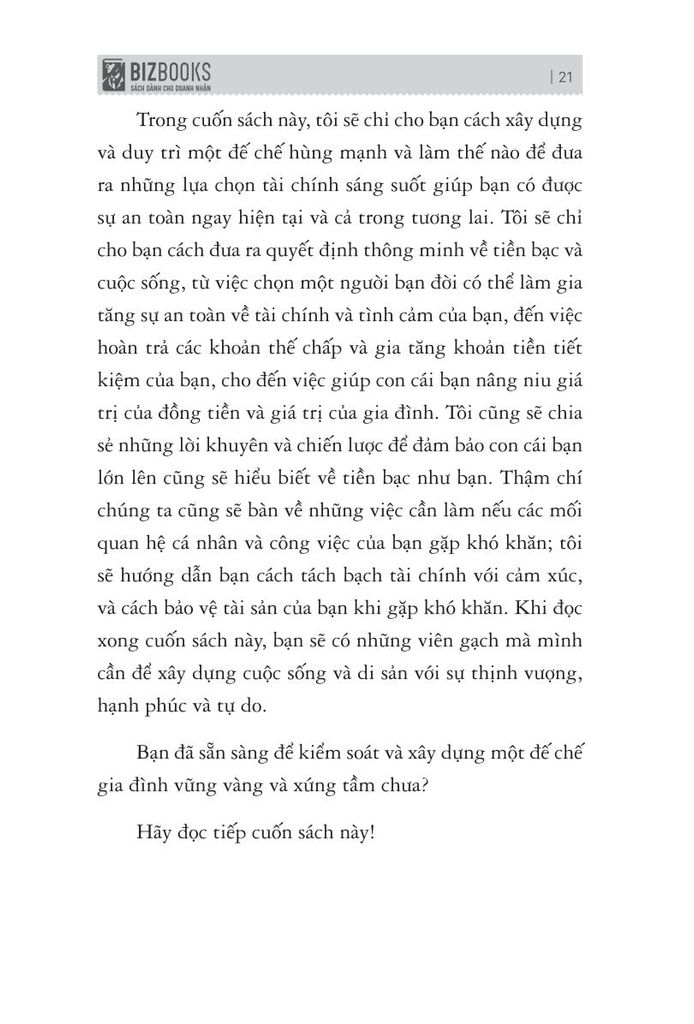 BIZBOOKS
SÁCH DÀNH CHO DOANH NHÂN

| 21

Trong cuốn sách này, tôi sẽ chỉ cho bạn cách xây dựng và duy trì một đế chế hùng mạnh và làm thế nào để đưa ra những lựa chọn tài chính sáng suốt giúp bạn có được sự an toàn ngay hiện tại và cả trong tương lai. Tôi sẽ chỉ cho bạn cách đưa ra quyết định thông minh về tiền bạc và cuộc sống, từ việc chọn một người bạn đời có thể làm gia tăng sự an toàn về tài chính và tình cảm của bạn, đến việc hoàn trả các khoản thế chấp và gia tăng khoản tiền tiết kiệm của bạn, cho đến việc giúp con cái bạn nâng niu giá trị của đồng tiền và giá trị của gia đình. Tôi cũng sẽ chia sẻ những lời khuyên và chiến lược để đảm bảo con cái bạn lớn lên cũng sẽ hiểu biết về tiền bạc như bạn. Thậm chí chúng ta cũng sẽ bàn về những việc cần làm nếu các mối quan hệ cá nhân và công việc của bạn gặp khó khăn; tôi sẽ hướng dẫn bạn cách tách bạch tài chính với cảm xúc, và cách bảo vệ tài sản của bạn khi gặp khó khăn. Khi đọc xong cuốn sách này, bạn sẽ có những viên gạch mà mình cần để xây dựng cuộc sống và di sản với sự thịnh vượng, hạnh phúc và tự do.

Bạn đã sẵn sàng để kiểm soát và xây dựng một đế chế gia đình vững vàng và xứng tầm chưa?

Hãy đọc tiếp cuốn sách này!